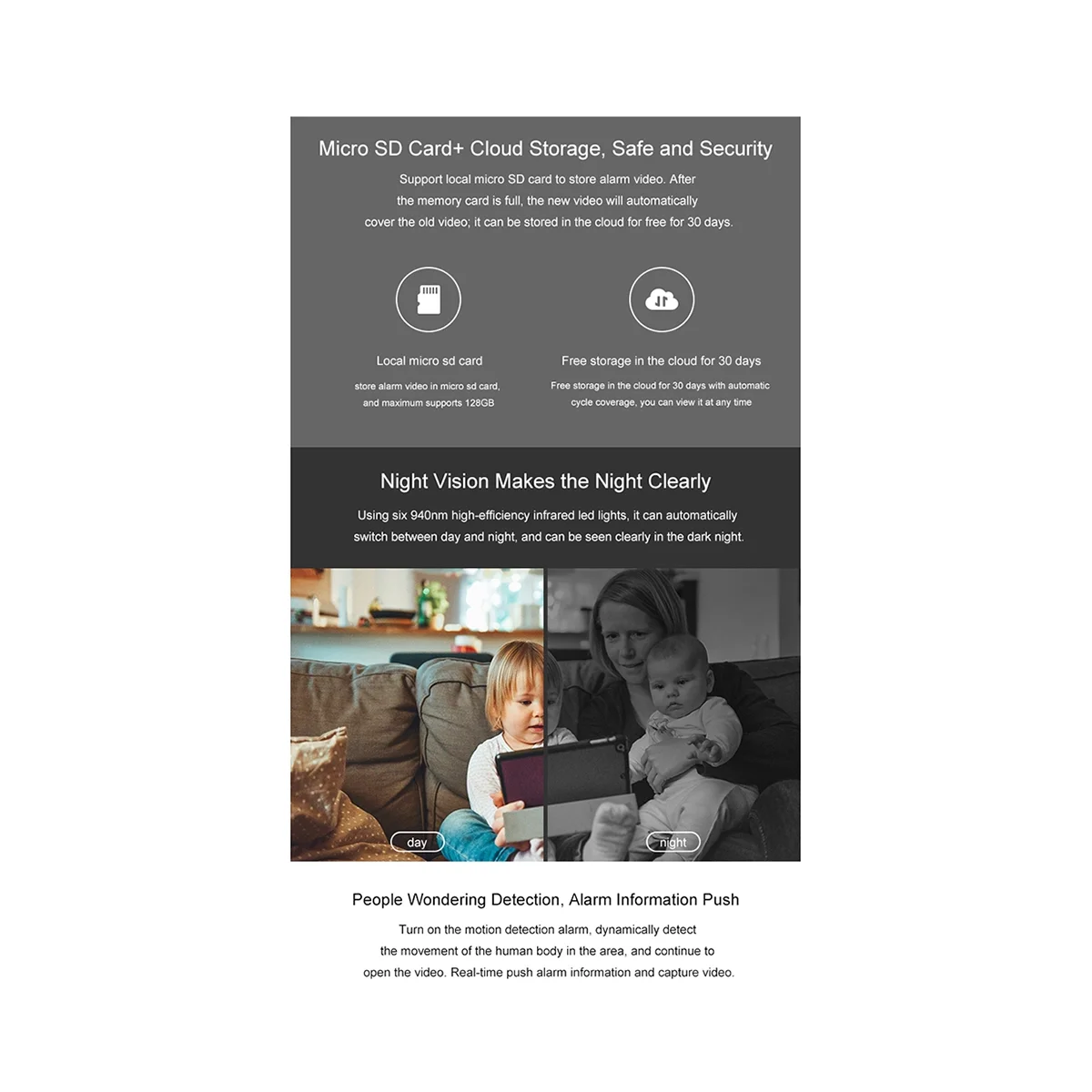 Micro SD Card+ Cloud Storage, Safe and Security

Support local micro SD card to store alarm video. After the memory card is full, the new video will automatically cover the old video; it can be stored in the cloud for free for 30 days.

Local micro sd card

store alarm video in micro sd card, and maximum supports 128GB

Free storage in the cloud for 30 days

Free storage in the cloud for 30 days with automatic cycle coverage, you can view it at any time

Night Vision Makes the Night Clearly

Using six 940nm high-efficiency infrared led lights, it can automatically switch between day and night, and can be seen clearly in the dark night.

day

night

People Wondering Detection, Alarm Information Push

Turn on the motion detection alarm, dynamically detect the movement of the human body in the area, and continue to open the video. Real-time push alarm information and capture video.